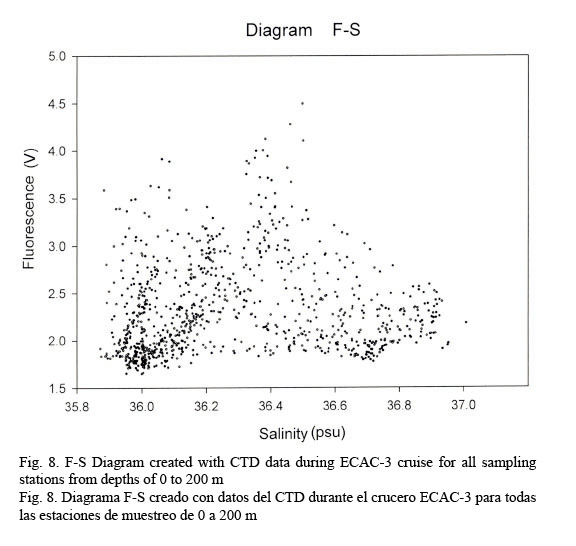 Diagram F-S

Fluorescence (V)

5.0
4.5
4.0
3.5
3.0
2.5
2.0
1.5

35.8 36.0 36.2 36.4 36.6 36.8 37.0

Salinity (psu)

Fig. 8. F-S Diagram created with CTD data during ECAC-3 cruise for all sampling stations from depths of 0 to 200 m
Fig. 8. Diagrama F-S creado con datos del CTD durante el crucero ECAC-3 para todas las estaciones de muestreo de 0 a 200 m